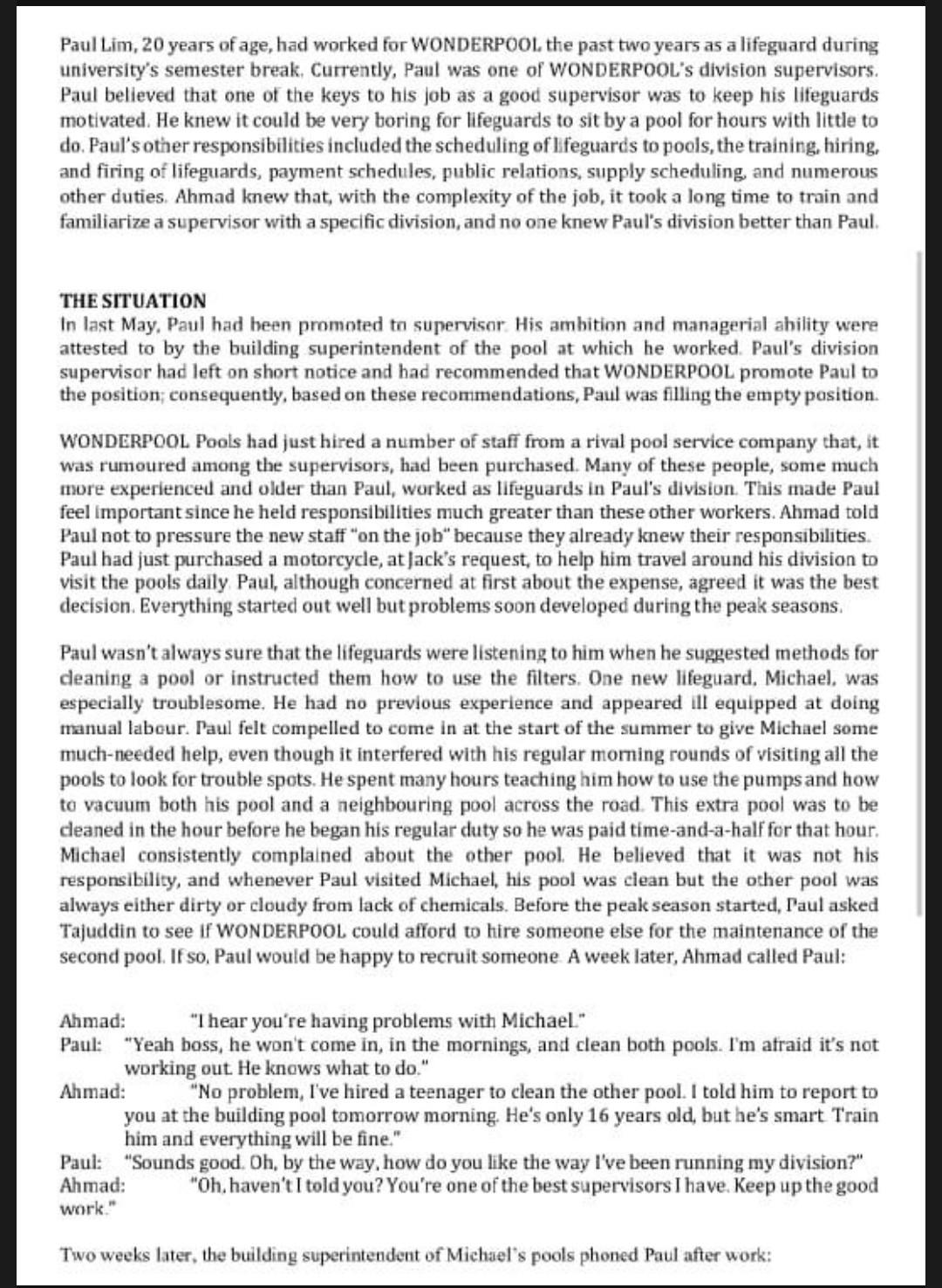 Paul Lim, 20 years of age, had worked for WONDERPOOL the past two years as a lifeguard during university's semester break. Currently, Paul was one of WONDERPOOL's division supervisors. Paul believed that one of the keys to his job as a good supervisor was to keep his lifeguards motivated. He knew it could be very boring for lifeguards to sit by a pool for hours with little to do. Paul's other responsibilities included the scheduling of lifeguards to pools, the training, hiring, and firing of lifeguards, payment schedules, public relations, supply scheduling, and numerous other duties. Ahmad knew that, with the complexity of the job, it took a long time to train and familiarize a supervisor with a specific division, and no one knew Paul's division better than Paul.

THE SITUATION
In last May, Paul had been promoted to supervisor. His ambition and managerial ability were attested to by the building superintendent of the pool at which he worked. Paul's division supervisor had left on short notice and had recommended that WONDERPOOL promote Paul to the position; consequently, based on these recommendations, Paul was filling the empty position.

WONDERPOOL Pools had just hired a number of staff from a rival pool service company that, it was rumoured among the supervisors, had been purchased. Many of these people, some much more experienced and older than Paul, worked as lifeguards in Paul's division. This made Paul feel important since he held responsibilities much greater than these other workers. Ahmad told Paul not to pressure the new staff "on the job" because they already knew their responsibilities. Paul had just purchased a motorcycle, at Jack's request, to help him travel around his division to visit the pools daily. Paul, although concerned at first about the expense, agreed it was the best decision. Everything started out well but problems soon developed during the peak seasons.

Paul wasn't always sure that the lifeguards were listening to him when he suggested methods for cleaning a pool or instructed them how to use the filters. One new lifeguard, Michael, was especially troublesome. He had no previous experience and appeared ill equipped at doing manual labour. Paul felt compelled to come in at the start of the summer to give Michael some much-needed help, even though it interfered with his regular morning rounds of visiting all the pools to look for trouble spots. He spent many hours teaching him how to use the pumps and how to vacuum both his pool and a neighbouring pool across the road. This extra pool was to be cleaned in the hour before he began his regular duty so he was paid time-and-a-half for that hour. Michael consistently complained about the other pool. He believed that it was not his responsibility, and whenever Paul visited Michael, his pool was clean but the other pool was always either dirty or cloudy from lack of chemicals. Before the peak season started, Paul asked Tajuddin to see if WONDERPOOL could afford to hire someone else for the maintenance of the second pool. If so, Paul would be happy to recruit someone. A week later, Ahmad called Paul:

Ahmad: "I hear you're having problems with Michael."
Paul: "Yeah boss, he won't come in, in the mornings, and clean both pools. I'm afraid it's not working out. He knows what to do."
Ahmad: "No problem, I've hired a teenager to clean the other pool. I told him to report to you at the building pool tomorrow morning. He's only 16 years old, but he's smart. Train him and everything will be fine."
Paul: "Sounds good. Oh, by the way, how do you like the way I've been running my division?"
Ahmad: "Oh, haven't I told you? You're one of the best supervisors I have. Keep up the good work."

Two weeks later, the building superintendent of Michael's pools phoned Paul after work: